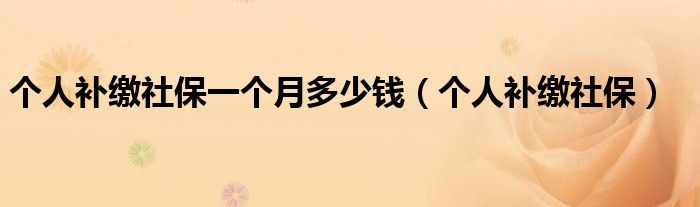 个人补缴社保一个月多少钱（个人补缴社保）